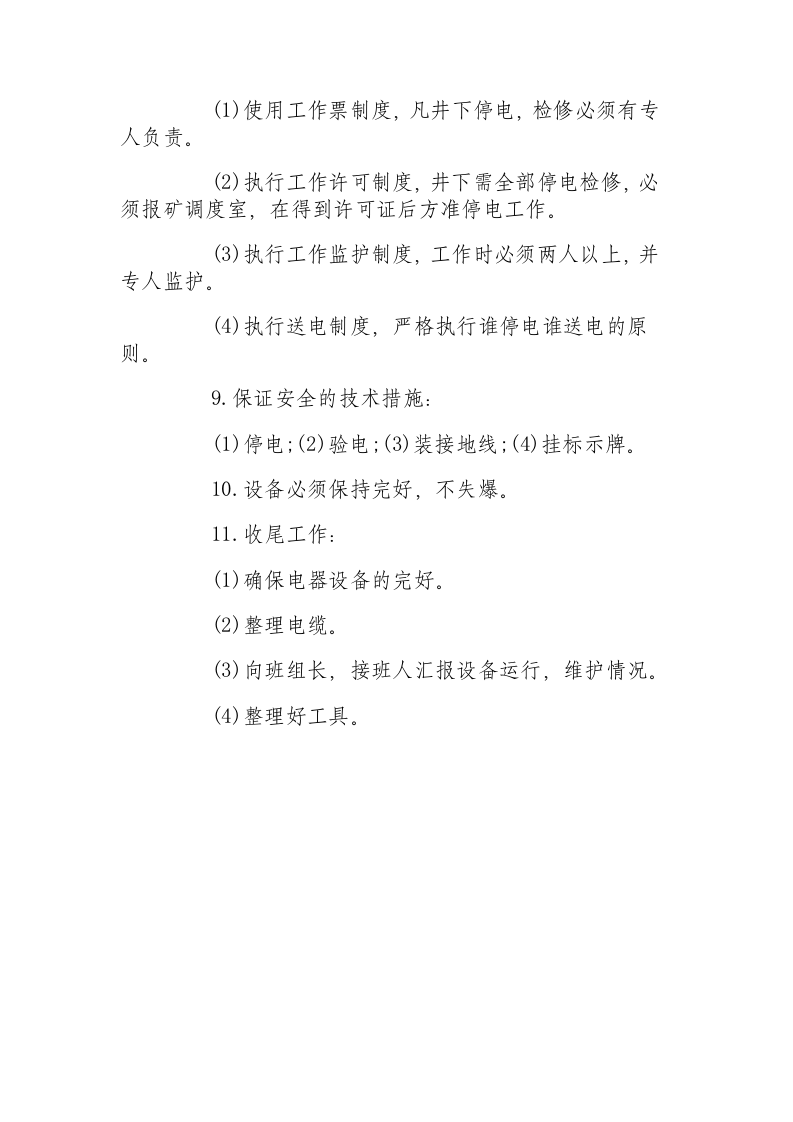 (1)使用工作票制度，凡井下停电，检修必须有专人负责。

(2)执行工作许可制度，井下需全部停电检修，必须报矿调度室，在得到许可证后方准停电工作。

(3)执行工作监护制度，工作时必须两人以上，并专人监护。

(4)执行送电制度，严格执行谁停电谁送电的原则。

9.保证安全的技术措施：

(1)停电；(2)验电；(3)装接地线；(4)挂标示牌。

10.设备必须保持完好，不失爆。

11.收尾工作：

(1)确保电器设备的完好。

(2)整理电缆。

(3)向班组长，接班人汇报设备运行，维护情况。

(4)整理好工具。